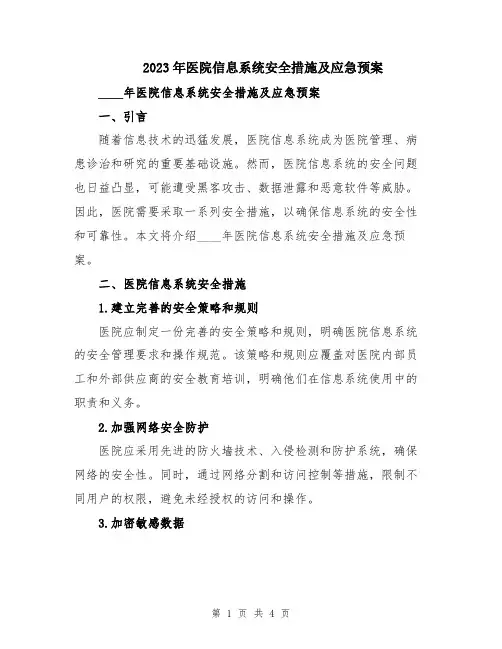 2023年医院信息系统安全措施及应急预案

____年医院信息系统安全措施及应急预案

一、引言

随着信息技术的迅猛发展，医院信息系统成为医院管理、病患诊治和研究的重要基础设施。然而，医院信息系统的安全问题也日益凸显，可能遭受黑客攻击、数据泄露和恶意软件等威胁。因此，医院需要采取一系列安全措施，以确保信息系统的安全性和可靠性。本文将介绍____年医院信息系统安全措施及应急预案。

二、医院信息系统安全措施

1.建立完善的安全策略和规则

医院应制定一份完善的安全策略和规则，明确医院信息系统的安全管理要求和操作规范。该策略和规则应覆盖对医院内部员工和外部供应商的安全教育培训，明确他们在信息系统使用中的职责和义务。

2.加强网络安全防护

医院应采用先进的防火墙技术、入侵检测和防护系统，确保网络的安全性。同时，通过网络分割和访问控制等措施，限制不同用户的权限，避免未经授权的访问和操作。

3.加密敏感数据

第 1 页 共 4 页